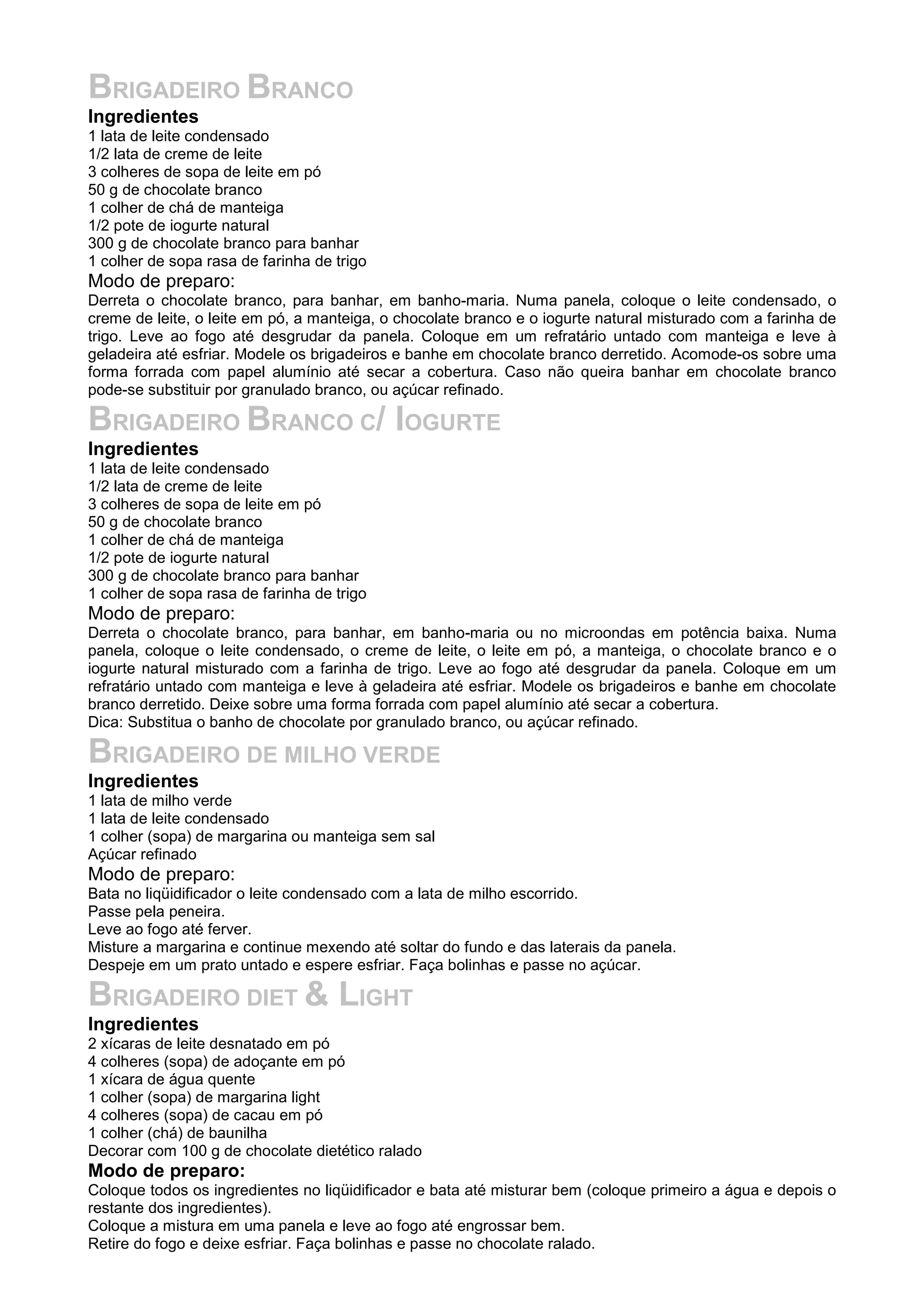 BRIGADEIRO BRANCO
Ingredientes
1 lata de leite condensado
1/2 lata de creme de leite
3 colheres de sopa de leite em pó
50 g de chocolate branco
1 colher de chá de manteiga
1/2 pote de iogurte natural
300 g de chocolate branco para banhar
1 colher de sopa rasa de farinha de trigo
Modo de preparo:
Derreta o chocolate branco, para banhar, em banho-maria. Numa panela, coloque o leite condensado, o creme de leite, o leite em pó, a manteiga, o chocolate branco e o iogurte natural misturado com a farinha de trigo. Leve ao fogo até desgrudar da panela. Coloque em um refratário untado com manteiga e leve à geladeira até esfriar. Modele os brigadeiros e banhe em chocolate branco derretido. Acomode-os sobre uma forma forrada com papel alumínio até secar a cobertura. Caso não queira banhar em chocolate branco pode-se substituir por granulado branco, ou açúcar refinado.
BRIGADEIRO BRANCO C/ IOGURTE
Ingredientes
1 lata de leite condensado
1/2 lata de creme de leite
3 colheres de sopa de leite em pó
50 g de chocolate branco
1 colher de chá de manteiga
1/2 pote de iogurte natural
300 g de chocolate branco para banhar
1 colher de sopa rasa de farinha de trigo
Modo de preparo:
Derreta o chocolate branco, para banhar, em banho-maria ou no microondas em potência baixa. Numa panela, coloque o leite condensado, o creme de leite, o leite em pó, a manteiga, o chocolate branco e o iogurte natural misturado com a farinha de trigo. Leve ao fogo até desgrudar da panela. Coloque em um refratário untado com manteiga e leve à geladeira até esfriar. Modele os brigadeiros e banhe em chocolate branco derretido. Deixe sobre uma forma forrada com papel alumínio até secar a cobertura.
Dica: Substitua o banho de chocolate por granulado branco, ou açúcar refinado.
BRIGADEIRO DE MILHO VERDE
Ingredientes
1 lata de milho verde
1 lata de leite condensado
1 colher (sopa) de margarina ou manteiga sem sal
Açúcar refinado
Modo de preparo:
Bata no liqüidificador o leite condensado com a lata de milho escorrido.
Passe pela peneira.
Leve ao fogo até ferver.
Misture a margarina e continue mexendo até soltar do fundo e das laterais da panela.
Despeje em um prato untado e espere esfriar. Faça bolinhas e passe no açúcar.
BRIGADEIRO DIET & LIGHT
Ingredientes
2 xícaras de leite desnatado em pó
4 colheres (sopa) de adoçante em pó
1 xícara de água quente
1 colher (sopa) de margarina light
4 colheres (sopa) de cacau em pó
1 colher (chá) de baunilha
Decorar com 100 g de chocolate dietético ralado
Modo de preparo:
Coloque todos os ingredientes no liqüidificador e bata até misturar bem (coloque primeiro a água e depois o restante dos ingredientes).
Coloque a mistura em uma panela e leve ao fogo até engrossar bem.
Retire do fogo e deixe esfriar. Faça bolinhas e passe no chocolate ralado.